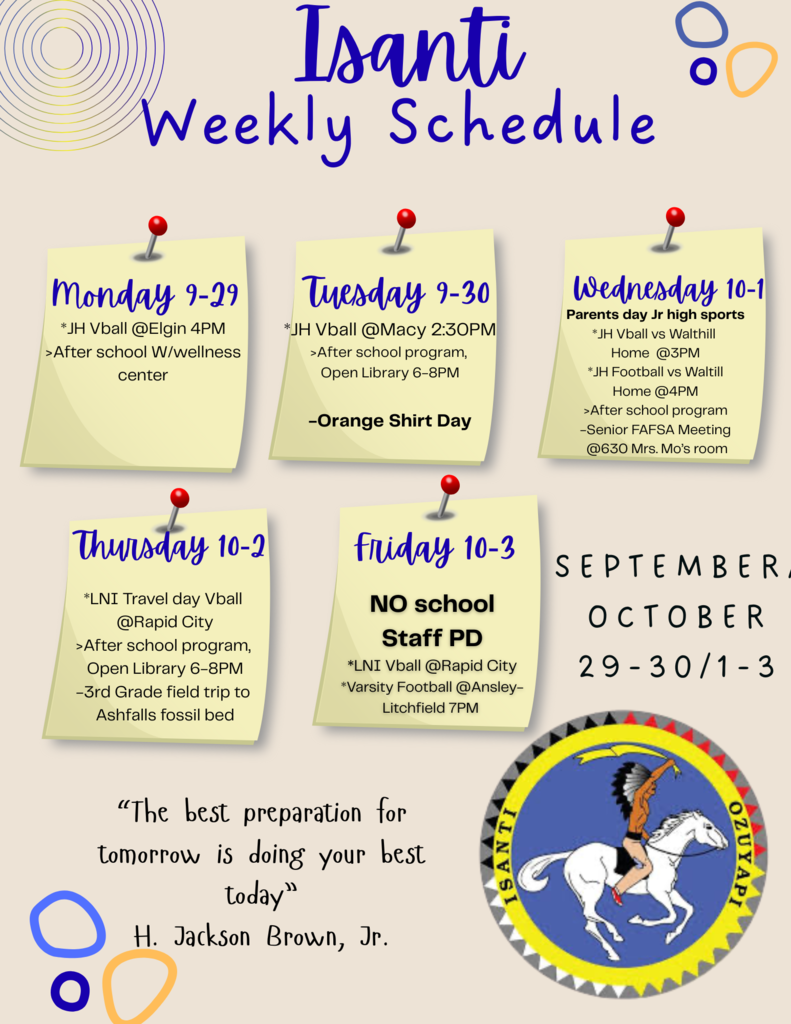 Isanti
Weekly Schedule

Monday 9-29
*JH Vball @Elgin 4PM
>After school W/wellness center

Tuesday 9-30
*JH Vball @Macy 2:30PM
>After school program, Open Library 6-8PM

-Orange Shirt Day

Wednesday 10-1
Parents day Jr high sports
*JH Vball vs Walthill Home @3PM
*JH Football vs Waltill Home @4PM
>After school program
-Senior FAFSA Meeting @630 Mrs. Mo's room

Thursday 10-2
*LNI Travel day Vball @Rapid City
>After school program, Open Library 6-8PM
-3rd Grade field trip to Ashfalls fossil bed

Friday 10-3
NO school
Staff PD
*LNI Vball @Rapid City
*Varsity Football @Ansley-Litchfield 7PM

SEPTEMBER/
OCTOBER
29-30/1-3

"The best preparation for tomorrow is doing your best today"
H. Jackson Brown, Jr.

ISANTI OZUYAPI